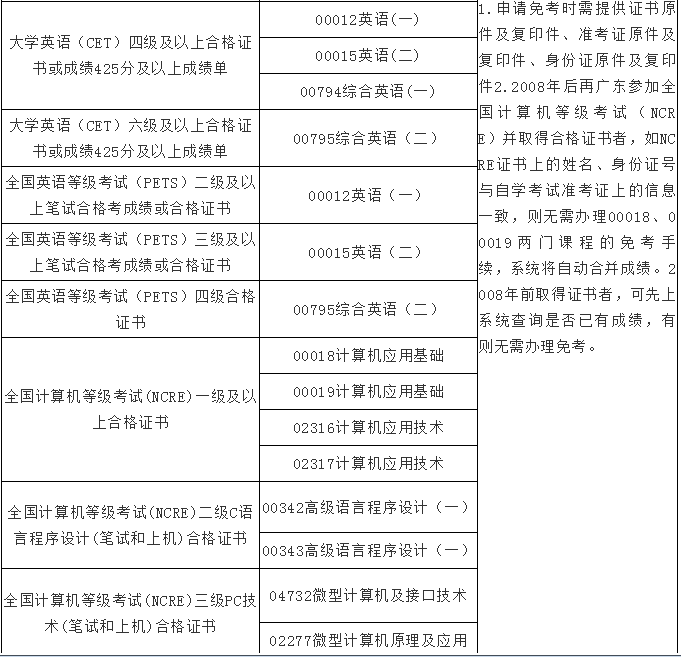 | | | |
|---|---|---|
| 大学英语（CET）四级及以上合格证书或成绩425分及以上成绩单 | 00012英语(一) | 1.申请免考时需提供证书原件及复印件、准考证原件及复印件、身份证原件及复印件2.2008年后再广东参加全国计算机等级考试（NCRE）并取得合格证书者，如NCRE证书上的姓名、身份证号与自学考试准考证上的信息一致，则无需办理00018、00019两门课程的免考手续，系统将自动合并成绩。2008年前取得证书者，可先上系统查询是否已有成绩，有则无需办理免考。 |
| | 00015英语(二) | |
| | 00794综合英语(一) | |
| 大学英语（CET）六级及以上合格证书或成绩425分及以上成绩单 | 00795综合英语（二） | |
| 全国英语等级考试（PETS）二级及以上笔试合格考成绩或合格证书 | 00012英语（一） | |
| 全国英语等级考试（PETS）三级及以上笔试合格考成绩或合格证书 | 00015英语（二） | |
| 全国英语等级考试（PETS）四级合格证书 | 00795综合英语（二） | |
| 全国计算机等级考试(NCRE)一级及以上合格证书 | 00018计算机应用基础 | |
| | 00019计算机应用基础 | |
| | 02316计算机应用技术 | |
| | 02317计算机应用技术 | |
| 全国计算机等级考试(NCRE)二级C语言程序设计(笔试和上机)合格证书 | 00342高级语言程序设计（一） | |
| | 00343高级语言程序设计（一） | |
| 全国计算机等级考试(NCRE)三级PC技术(笔试和上机)合格证书 | 04732微型计算机及接口技术 | |
| | 02277微型计算机原理及应用 | |